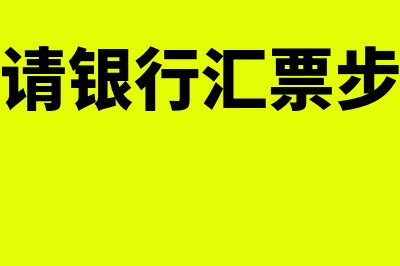 请银行汇票步